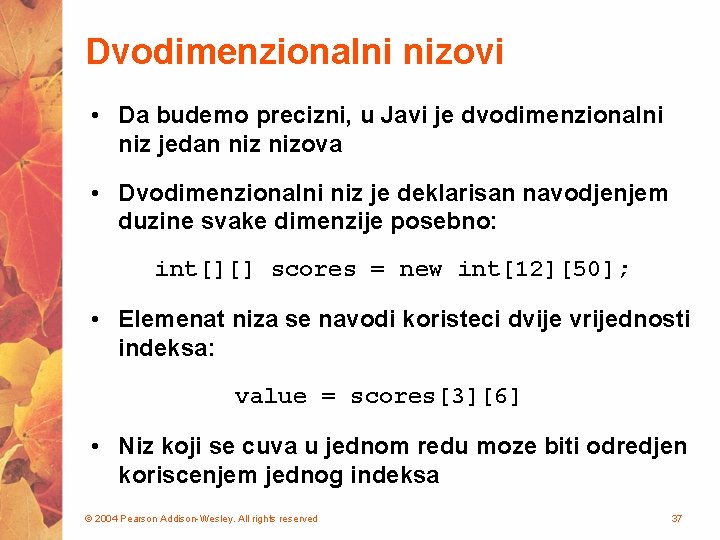 Dvodimenzionalni nizovi

• Da budemo precizni, u Javi je dvodimenzionalni niz jedan niz nizova

• Dvodimenzionalni niz je deklarisan navodjenjem duzine svake dimenzije posebno:

int[][] scores = new int[12][50];

• Elemenat niza se navodi koristeci dvije vrijednosti indeksa:

value = scores[3][6]

• Niz koji se cuva u jednom redu moze biti odredjen koriscenjem jednog indeksa

© 2004 Pearson Addison-Wesley. All rights reserved

37